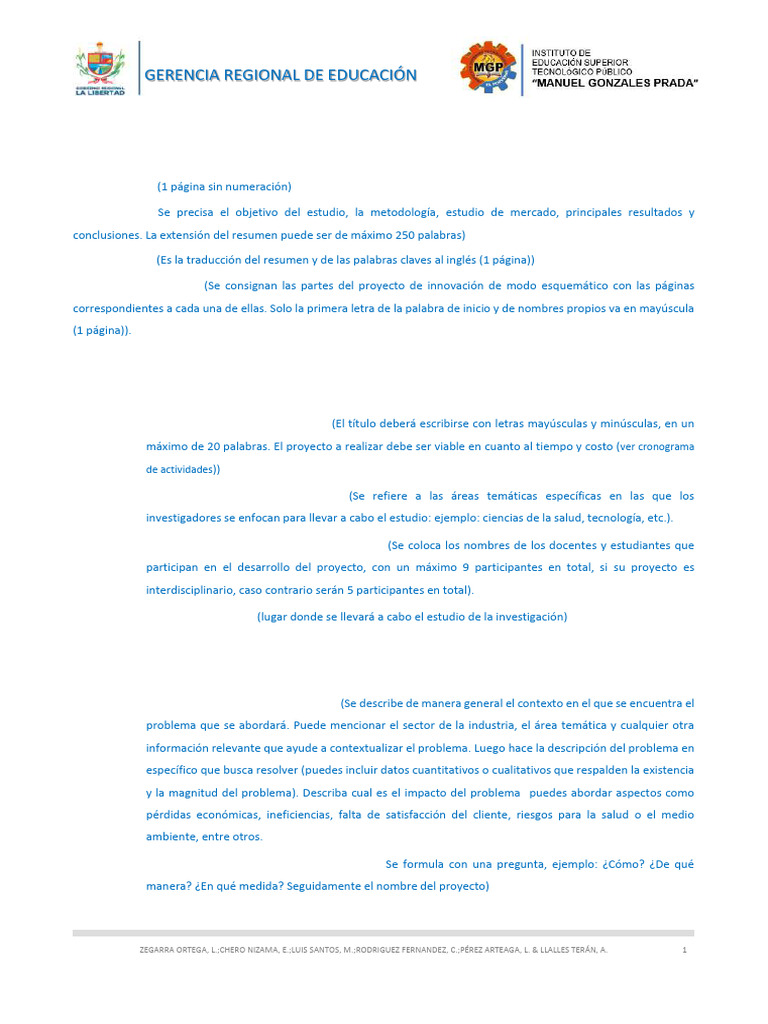 GOBIERNO REGIONAL LA LIBERTAD

GERENCIA REGIONAL DE EDUCACIÓN

MGP

INSTITUTO DE EDUCACIÓN SUPERIOR TECNOLÓGICO PÚBLICO "MANUEL GONZALES PRADA"

(1 página sin numeración)

Se precisa el objetivo del estudio, la metodología, estudio de mercado, principales resultados y conclusiones. La extensión del resumen puede ser de máximo 250 palabras)

(Es la traducción del resumen y de las palabras claves al inglés (1 página))

(Se consignan las partes del proyecto de innovación de modo esquemático con las páginas correspondientes a cada una de ellas. Solo la primera letra de la palabra de inicio y de nombres propios va en mayúscula (1 página)).

(El título deberá escribirse con letras mayúsculas y minúsculas, en un máximo de 20 palabras. El proyecto a realizar debe ser viable en cuanto al tiempo y costo (ver cronograma de actividades))

(Se refiere a las áreas temáticas específicas en las que los investigadores se enfocan para llevar a cabo el estudio: ejemplo: ciencias de la salud, tecnología, etc.).

(Se coloca los nombres de los docentes y estudiantes que participan en el desarrollo del proyecto, con un máximo 9 participantes en total, si su proyecto es interdisciplinario, caso contrario serán 5 participantes en total).

(lugar donde se llevará a cabo el estudio de la investigación)

(Se describe de manera general el contexto en el que se encuentra el problema que se abordará. Puede mencionar el sector de la industria, el área temática y cualquier otra información relevante que ayude a contextualizar el problema. Luego hace la descripción del problema en específico que busca resolver (puedes incluir datos cuantitativos o cualitativos que respalden la existencia y la magnitud del problema). Describa cual es el impacto del problema puedes abordar aspectos como pérdidas económicas, ineficiencias, falta de satisfacción del cliente, riesgos para la salud o el medio ambiente, entre otros.

Se formula con una pregunta, ejemplo: ¿Cómo? ¿De qué manera? ¿En qué medida? Seguidamente el nombre del proyecto)

ZEGARRA ORTEGA, L.;CHERO NIZAMA, E.;LUIS SANTOS, M.;RODRIGUEZ FERNANDEZ, C.;PÉREZ ARTEAGA, L. & LLALLES TERÁN, A. 1